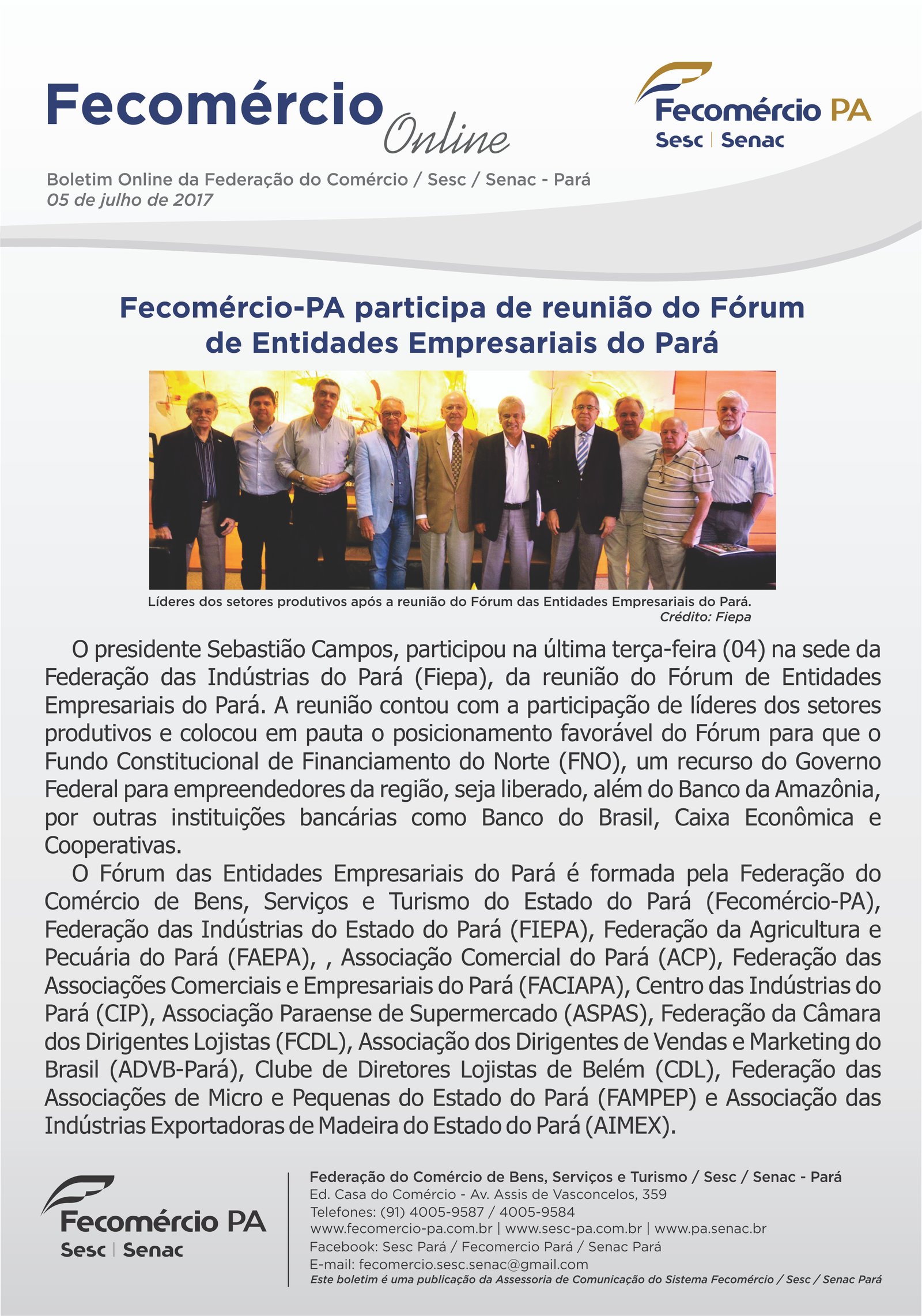 Fecomércio Online

Fecomércio PA
Sesc | Senac

Boletim Online da Federação do Comércio / Sesc / Senac - Pará
05 de julho de 2017

Fecomércio-PA participa de reunião do Fórum de Entidades Empresariais do Pará

Líderes dos setores produtivos após a reunião do Fórum das Entidades Empresariais do Pará.
Crédito: Fiepa

O presidente Sebastião Campos, participou na última terça-feira (04) na sede da Federação das Indústrias do Pará (Fiepa), da reunião do Fórum de Entidades Empresariais do Pará. A reunião contou com a participação de líderes dos setores produtivos e colocou em pauta o posicionamento favorável do Fórum para que o Fundo Constitucional de Financiamento do Norte (FNO), um recurso do Governo Federal para empreendedores da região, seja liberado, além do Banco da Amazônia, por outras instituições bancárias como Banco do Brasil, Caixa Econômica e Cooperativas.

O Fórum das Entidades Empresariais do Pará é formada pela Federação do Comércio de Bens, Serviços e Turismo do Estado do Pará (Fecomércio-PA), Federação das Indústrias do Estado do Pará (FIEPA), Federação da Agricultura e Pecuária do Pará (FAEPA), , Associação Comercial do Pará (ACP), Federação das Associações Comerciais e Empresariais do Pará (FACIAPA), Centro das Indústrias do Pará (CIP), Associação Paraense de Supermercado (ASPAS), Federação da Câmara dos Dirigentes Lojistas (FCDL), Associação dos Dirigentes de Vendas e Marketing do Brasil (ADVB-Pará), Clube de Diretores Lojistas de Belém (CDL), Federação das Associações de Micro e Pequenas do Estado do Pará (FAMPEP) e Associação das Indústrias Exportadoras de Madeira do Estado do Pará (AIMEX).

Fecomércio PA
Sesc | Senac

Federação do Comércio de Bens, Serviços e Turismo / Sesc / Senac - Pará
Ed. Casa do Comércio - Av. Assis de Vasconcelos, 359
Telefones: (91) 4005-9587 / 4005-9584
www.fecomercio-pa.com.br | www.sesc-pa.com.br | www.pa.senac.br
Facebook: Sesc Pará / Fecomercio Pará / Senac Pará
E-mail: fecomercio.sesc.senac@gmail.com
Este boletim é uma publicação da Assessoria de Comunicação do Sistema Fecomércio / Sesc / Senac Pará